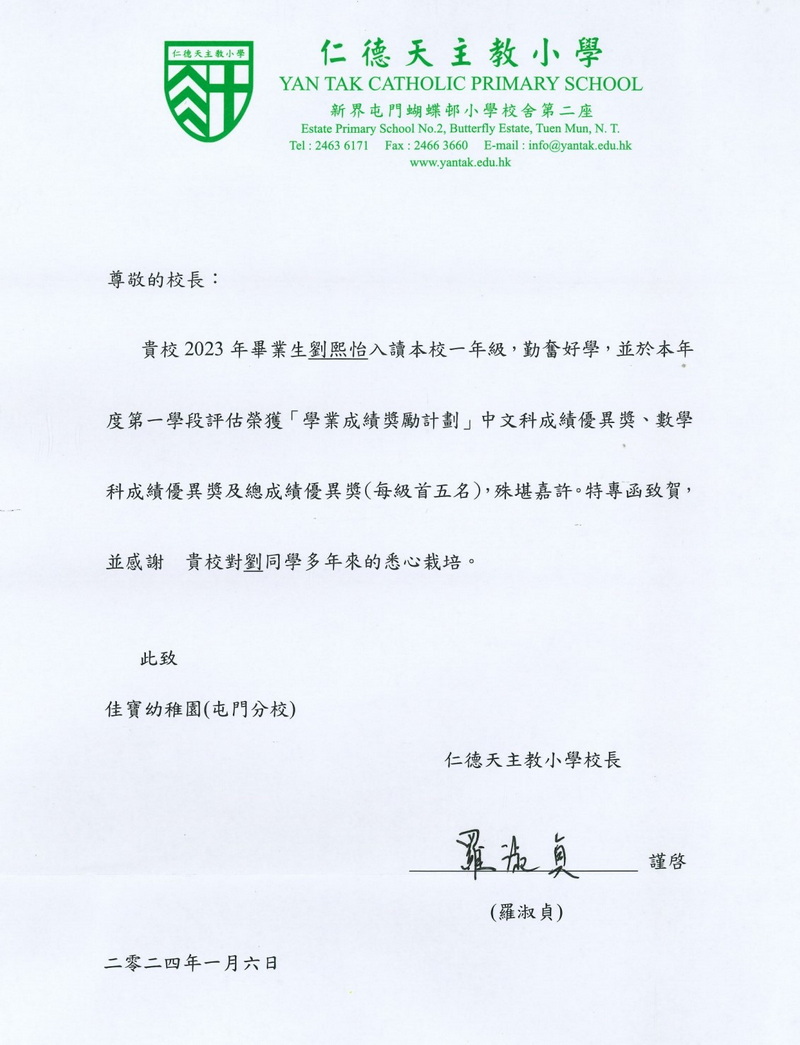 仁德天主教小學

仁德天主教小學
YAN TAK CATHOLIC PRIMARY SCHOOL
新界屯門蝴蝶邨小學校舍第二座
Estate Primary School No.2, Butterfly Estate, Tuen Mun, N. T.
Tel : 2463 6171 Fax : 2466 3660 E-mail : info@yantak.edu.hk
www.yantak.edu.hk

尊敬的校長：

貴校 2023 年畢業生劉熙怡入讀本校一年級，勤奮好學，並於本年度第一學段評估榮獲「學業成績獎勵計劃」中文科成績優異獎、數學科成績優異獎及總成績優異獎(每級首五名)，殊堪嘉許。特專函致賀，並感謝 貴校對劉同學多年來的悉心栽培。

此致

佳寶幼稚園(屯門分校)

仁德天主教小學校長

羅淑貞 謹啓

(羅淑貞)

二零二四年一月六日